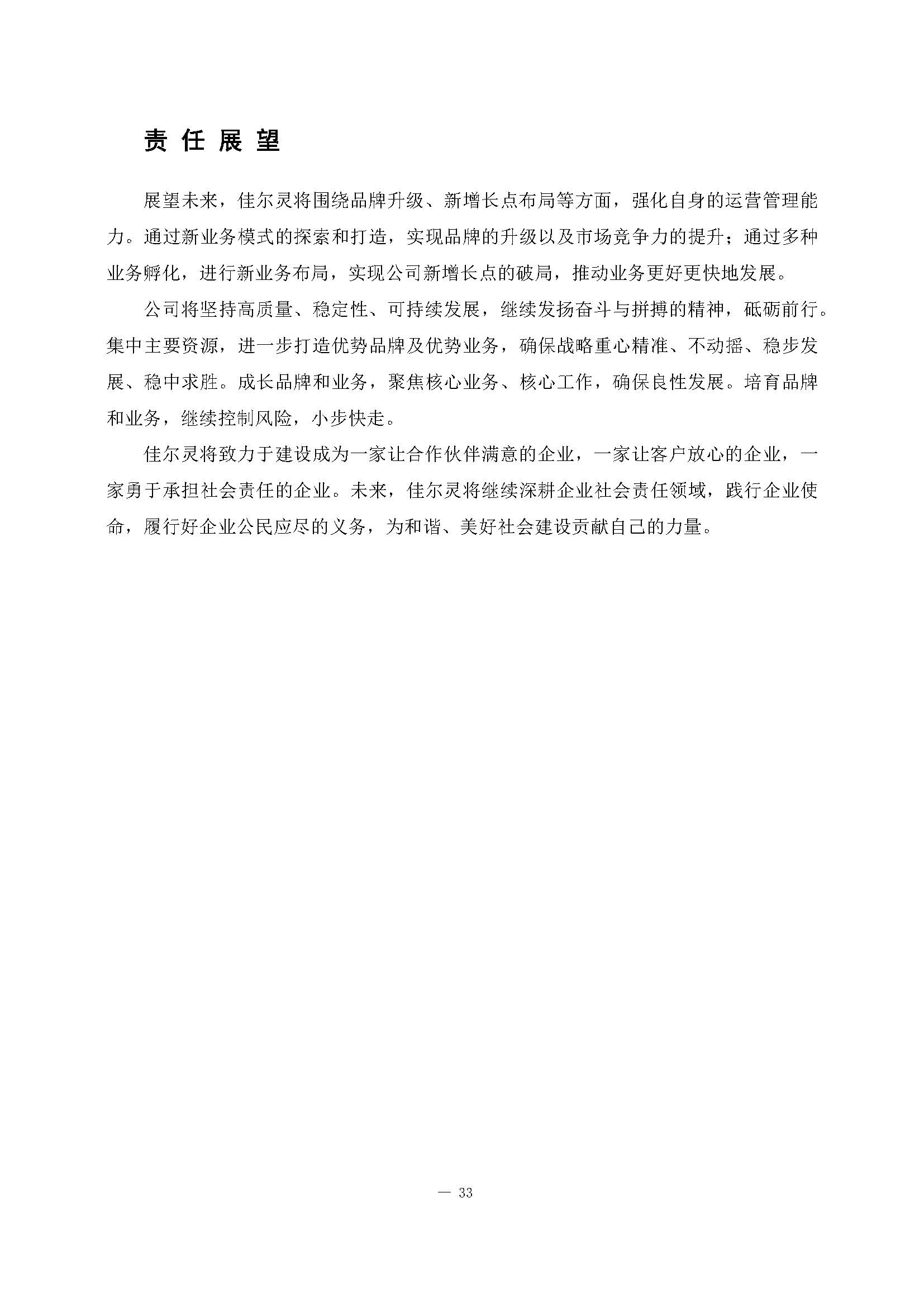 责任展望

展望未来，佳尔灵将围绕品牌升级、新增长点布局等方面，强化自身的运营管理能力。通过新业务模式的探索和打造，实现品牌的升级以及市场竞争力的提升；通过多种业务孵化，进行新业务布局，实现公司新增长点的破局，推动业务更好更快地发展。

公司将坚持高质量、稳定性、可持续发展，继续发扬奋斗与拼搏的精神，砥砺前行。集中主要资源，进一步打造优势品牌及优势业务，确保战略重心精准、不动摇、稳步发展、稳中求胜。成长品牌和业务，聚焦核心业务、核心工作，确保良性发展。培育品牌和业务，继续控制风险，小步快走。

佳尔灵将致力于建设成为一家让合作伙伴满意的企业，一家让客户放心的企业，一家勇于承担社会责任的企业。未来，佳尔灵将继续深耕企业社会责任领域，践行企业使命，履行好企业公民应尽的义务，为和谐、美好社会建设贡献自己的力量。

— 33